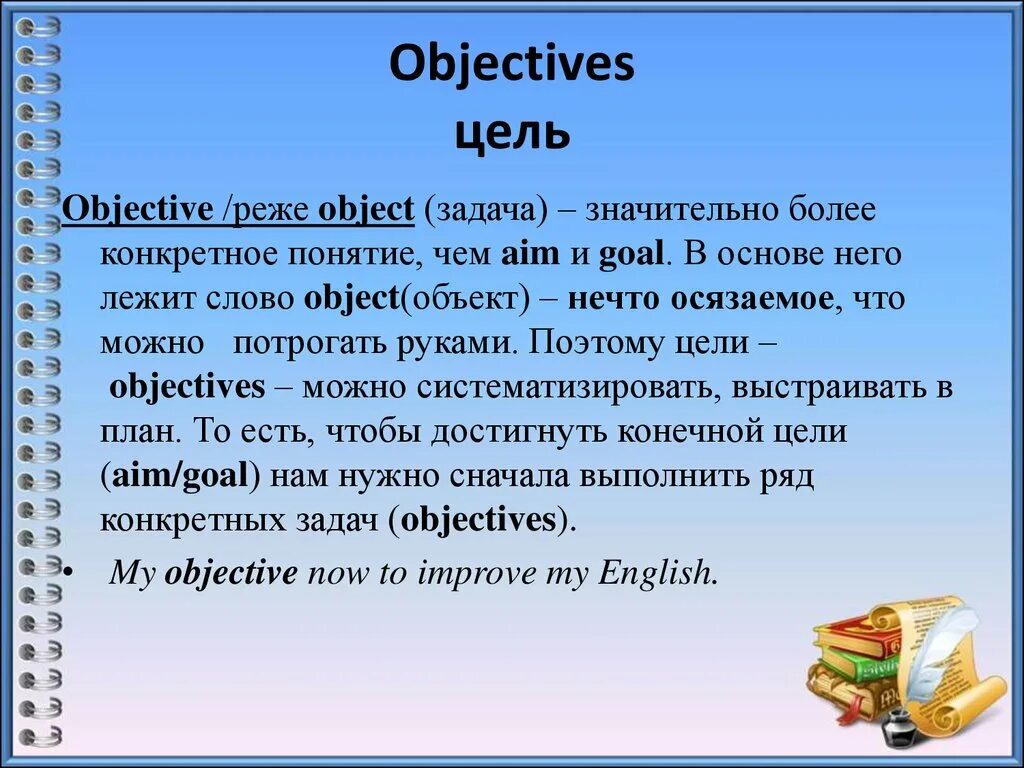 Objectives
цель

Objective /реже object (задача) – значительно более конкретное понятие, чем aim и goal. В основе него лежит слово object(объект) – нечто осязаемое, что можно потрогать руками. Поэтому цели – objectives – можно систематизировать, выстраивать в план. То есть, чтобы достигнуть конечной цели (aim/goal) нам нужно сначала выполнить ряд конкретных задач (objectives).

• My objective now to improve my English.